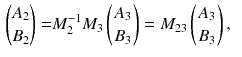 $\begin{pmatrix} A_2 \\ B_2 \end{pmatrix} = M_2^{-1} M_3 \begin{pmatrix} A_3 \\ B_3 \end{pmatrix} = M_{23} \begin{pmatrix} A_3 \\ B_3 \end{pmatrix},$